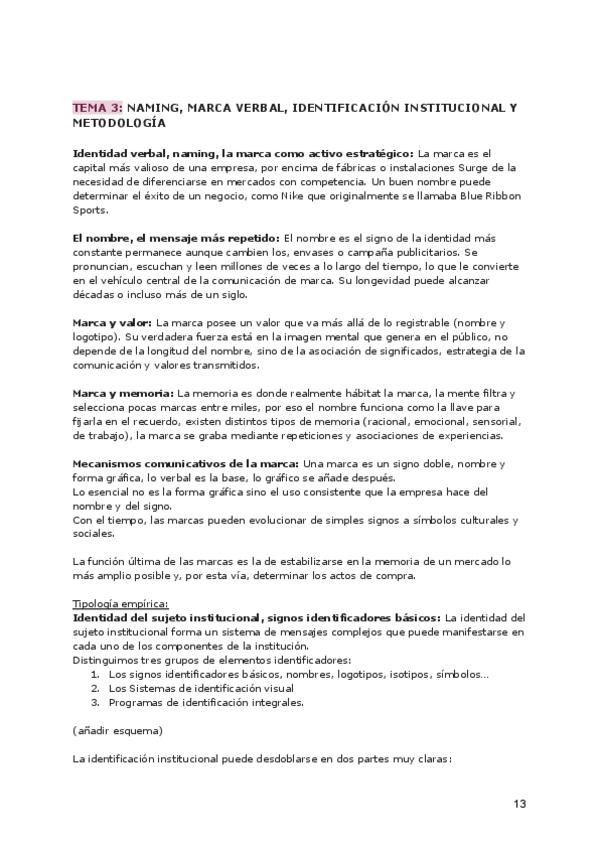 TEMA 3: NAMING, MARCA VERBAL, IDENTIFICACIÓN INSTITUCIONAL Y METODOLOGÍA

Identidad verbal, naming, la marca como activo estratégico: La marca es el capital más valioso de una empresa, por encima de fábricas o instalaciones Surge de la necesidad de diferenciarse en mercados con competencia. Un buen nombre puede determinar el éxito de un negocio, como Nike que originalmente se llamaba Blue Ribbon Sports.

El nombre, el mensaje más repetido: El nombre es el signo de la identidad más constante permanece aunque cambien los, envases o campaña publicitarios. Se pronuncian, escuchan y leen millones de veces a lo largo del tiempo, lo que le convierte en el vehículo central de la comunicación de marca. Su longevidad puede alcanzar décadas o incluso más de un siglo.

Marca y valor: La marca posee un valor que va más allá de lo registrable (nombre y logotipo). Su verdadera fuerza está en la imagen mental que genera en el público, no depende de la longitud del nombre, sino de la asociación de significados, estrategia de la comunicación y valores transmitidos.

Marca y memoria: La memoria es donde realmente hábitat la marca, la mente filtra y selecciona pocas marcas entre miles, por eso el nombre funciona como la llave para fijarla en el recuerdo, existen distintos tipos de memoria (racional, emocional, sensorial, de trabajo), la marca se graba mediante repeticiones y asociaciones de experiencias.

Mecanismos comunicativos de la marca: Una marca es un signo doble, nombre y forma gráfica, lo verbal es la base, lo gráfico se añade después.
Lo esencial no es la forma gráfica sino el uso consistente que la empresa hace del nombre y del signo.
Con el tiempo, las marcas pueden evolucionar de simples signos a símbolos culturales y sociales.

La función última de las marcas es la de estabilizarse en la memoria de un mercado lo más amplio posible y, por esta vía, determinar los actos de compra.

Tipología empírica:
Identidad del sujeto institucional, signos identificadores básicos: La identidad del sujeto institucional forma un sistema de mensajes complejos que puede manifestarse en cada uno de los componentes de la institución.
Distinguimos tres grupos de elementos identificadores:
1. Los signos identificadores básicos, nombres, logotipos, isotipos, símbolos...
2. Los Sistemas de identificación visual
3. Programas de identificación integrales.

(añadir esquema)

La identificación institucional puede desdoblarse en dos partes muy claras:

13